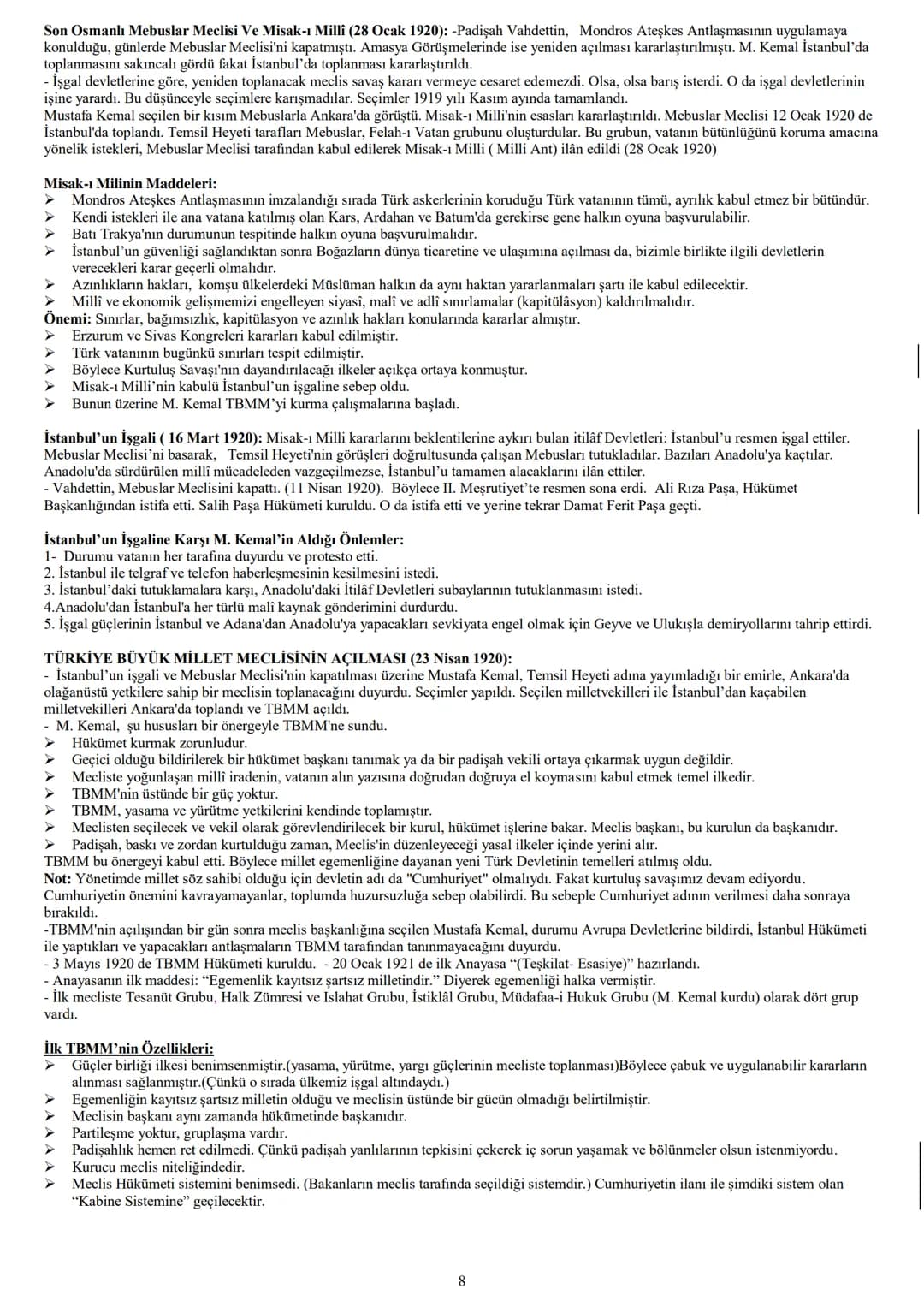 Son Osmanlı Mebuslar Meclisi Ve Misak-ı Millî (28 Ocak 1920): -Padişah Vahdettin, Mondros Ateşkes Antlaşmasının uygulamaya konulduğu, günlerde Mebuslar Meclisi'ni kapatmıştı. Amasya Görüşmelerinde ise yeniden açılması kararlaştırılmıştı. M. Kemal İstanbul'da toplanmasını sakıncalı gördü fakat İstanbul'da toplanması kararlaştırıldı.
- İşgal devletlerine göre, yeniden toplanacak meclis savaş kararı vermeye cesaret edemezdi. Olsa, olsa barış isterdi. O da işgal devletlerinin işine yarardı. Bu düşünceyle seçimlere karışmadılar. Seçimler 1919 yılı Kasım ayında tamamlandı.
Mustafa Kemal seçilen bir kısım Mebuslarla Ankara'da görüştü. Misak-ı Milli'nin esasları kararlaştırıldı. Mebuslar Meclisi 12 Ocak 1920 de İstanbul'da toplandı. Temsil Heyeti tarafları Mebuslar, Felah-ı Vatan grubunu oluşturdular. Bu grubun, vatanın bütünlüğünü koruma amacına yönelik istekleri, Mebuslar Meclisi tarafından kabul edilerek Misak-ı Milli ( Milli Ant) ilân edildi (28 Ocak 1920)

Misak-ı Milinin Maddeleri:
➢ Mondros Ateşkes Antlaşmasının imzalandığı sırada Türk askerlerinin koruduğu Türk vatanının tümü, ayrılık kabul etmez bir bütündür.
➢ Kendi istekleri ile ana vatana katılmış olan Kars, Ardahan ve Batum'da gerekirse gene halkın oyuna başvurulabilir.
➢ Batı Trakya'nın durumunun tespitinde halkın oyuna başvurulmalıdır.
➢ İstanbul'un güvenliği sağlandıktan sonra Boğazların dünya ticaretine ve ulaşımına açılması da, bizimle birlikte ilgili devletlerin verecekleri karar geçerli olmalıdır.
➢ Azınlıkların hakları, komşu ülkelerdeki Müslüman halkın da aynı haktan yararlanmaları şartı ile kabul edilecektir.
➢ Millî ve ekonomik gelişmemizi engelleyen siyasî, malî ve adlî sınırlamalar (kapitülâsyon) kaldırılmalıdır.
Önemi: Sınırlar, bağımsızlık, kapitülasyon ve azınlık hakları konularında kararlar almıştır.
➢ Erzurum ve Sivas Kongreleri kararları kabul edilmiştir.
➢ Türk vatanının bugünkü sınırları tespit edilmiştir.
➢ Böylece Kurtuluş Savaşı'nın dayandırılacağı ilkeler açıkça ortaya konmuştur.
➢ Misak-ı Milli'nin kabulü İstanbul'un işgaline sebep oldu.
➢ Bunun üzerine M. Kemal TBMM'yi kurma çalışmalarına başladı.

İstanbul'un İşgali ( 16 Mart 1920): Misak-ı Milli kararlarını beklentilerine aykırı bulan itilâf Devletleri: İstanbul'u resmen işgal ettiler. Mebuslar Meclisi'ni basarak, Temsil Heyeti'nin görüşleri doğrultusunda çalışan Mebusları tutukladılar. Bazıları Anadolu'ya kaçtılar. Anadolu'da sürdürülen millî mücadeleden vazgeçilmezse, İstanbul'u tamamen alacaklarını ilân ettiler.
- Vahdettin, Mebuslar Meclisini kapattı. (11 Nisan 1920). Böylece II. Meşrutiyet'te resmen sona erdi. Ali Rıza Paşa, Hükümet Başkanlığından istifa etti. Salih Paşa Hükümeti kuruldu. O da istifa etti ve yerine tekrar Damat Ferit Paşa geçti.

İstanbul'un İşgaline Karşı M. Kemal'in Aldığı Önlemler:
1- Durumu vatanın her tarafına duyurdu ve protesto etti.
2. İstanbul ile telgraf ve telefon haberleşmesinin kesilmesini istedi.
3. İstanbul'daki tutuklamalara karşı, Anadolu'daki İtilâf Devletleri subaylarının tutuklanmasını istedi.
4.Anadolu'dan İstanbul'a her türlü malî kaynak gönderimini durdurdu.
5. İşgal güçlerinin İstanbul ve Adana'dan Anadolu'ya yapacakları sevkiyata engel olmak için Geyve ve Ulukışla demiryollarını tahrip ettirdi.

TÜRKİYE BÜYÜK MİLLET MECLİSİNİN AÇILMASI (23 Nisan 1920):
- İstanbul'un işgali ve Mebuslar Meclisi'nin kapatılması üzerine Mustafa Kemal, Temsil Heyeti adına yayımladığı bir emirle, Ankara'da olağanüstü yetkilere sahip bir meclisin toplanacağını duyurdu. Seçimler yapıldı. Seçilen milletvekilleri ile İstanbul'dan kaçabilen milletvekilleri Ankara'da toplandı ve TBMM açıldı.
- M. Kemal, şu hususları bir önergeyle TBMM'ne sundu.
➢ Hükümet kurmak zorunludur.
➢ Geçici olduğu bildirilerek bir hükümet başkanı tanımak ya da bir padişah vekili ortaya çıkarmak uygun değildir.
➢ Mecliste yoğunlaşan millî iradenin, vatanın alın yazısına doğrudan doğruya el koymasını kabul etmek temel ilkedir.
➢ TBMM'nin üstünde bir güç yoktur.
➢ TBMM, yasama ve yürütme yetkilerini kendinde toplamıştır.
➢ Meclisten seçilecek ve vekil olarak görevlendirilecek bir kurul, hükümet işlerine bakar. Meclis başkanı, bu kurulun da başkanıdır.
➢ Padişah, baskı ve zordan kurtulduğu zaman, Meclis'in düzenleyeceği yasal ilkeler içinde yerini alır.
TBMM bu önergeyi kabul etti. Böylece millet egemenliğine dayanan yeni Türk Devletinin temelleri atılmış oldu.
Not: Yönetimde millet söz sahibi olduğu için devletin adı da "Cumhuriyet" olmalıydı. Fakat kurtuluş savaşımız devam ediyordu. Cumhuriyetin önemini kavrayamayanlar, toplumda huzursuzluğa sebep olabilirdi. Bu sebeple Cumhuriyet adının verilmesi daha sonraya bırakıldı.
-TBMM'nin açılışından bir gün sonra meclis başkanlığına seçilen Mustafa Kemal, durumu Avrupa Devletlerine bildirdi, İstanbul Hükümeti ile yaptıkları ve yapacakları antlaşmaların TBMM tarafından tanınmayacağını duyurdu.
- 3 Mayıs 1920 de TBMM Hükümeti kuruldu. - 20 Ocak 1921 de ilk Anayasa "(Teşkilat- Esasiye)" hazırlandı.
- Anayasanın ilk maddesi: "Egemenlik kayıtsız şartsız milletindir." Diyerek egemenliği halka vermiştir.
- İlk mecliste Tesanüt Grubu, Halk Zümresi ve Islahat Grubu, İstiklâl Grubu, Müdafaa-i Hukuk Grubu (M. Kemal kurdu) olarak dört grup vardı.

İlk TBMM'nin Özellikleri:
➢ Güçler birliği ilkesi benimsenmiştir.(yasama, yürütme, yargı güçlerinin mecliste toplanması)Böylece çabuk ve uygulanabilir kararların alınması sağlanmıştır.(Çünkü o sırada ülkemiz işgal altındaydı.)
➢ Egemenliğin kayıtsız şartsız milletin olduğu ve meclisin üstünde bir gücün olmadığı belirtilmiştir.
➢ Meclisin başkanı aynı zamanda hükümetinde başkanıdır.
➢ Partileşme yoktur, gruplaşma vardır.
➢ Padişahlık hemen ret edilmedi. Çünkü padişah yanlılarının tepkisini çekerek iç sorun yaşamak ve bölünmeler olsun istenmiyordu.
➢ Kurucu meclis niteliğindedir.
➢ Meclis Hükümeti sistemini benimsedi. (Bakanların meclis tarafında seçildiği sistemdir.) Cumhuriyetin ilanı ile şimdiki sistem olan "Kabine Sistemine" geçilecektir.

8